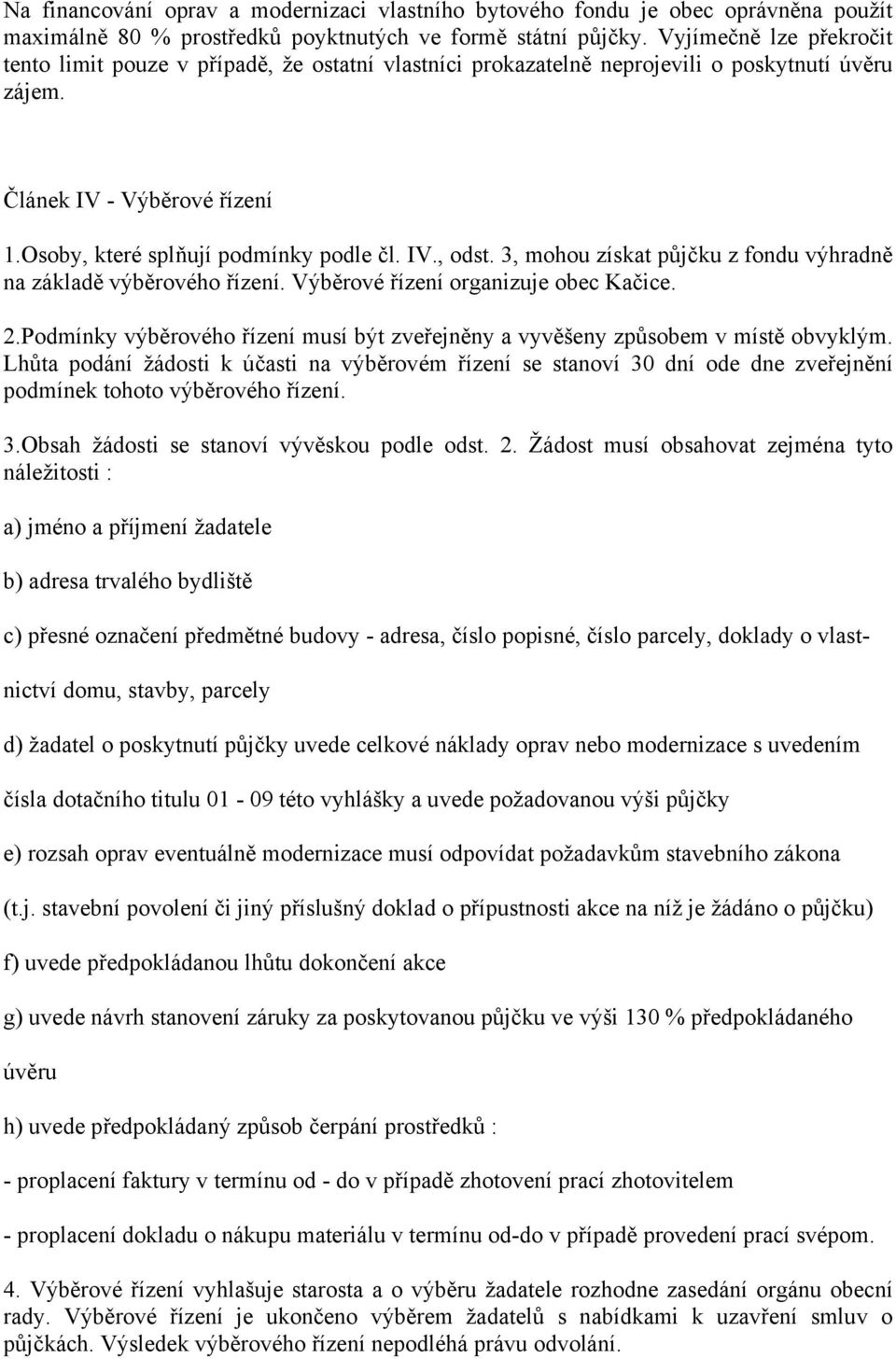 Na financování oprav a modernizaci vlastního bytového fondu je obec oprávněna použít maximálně 80 % prostředků poyktnutých ve formě státní půjčky. Vyjímečně lze překročit tento limit pouze v případě, že ostatní vlastníci prokazatelně neprojevili o poskytnutí úvěru zájem.

Článek IV - Výběrové řízení

1.Osoby, které splňují podmínky podle čl. IV., odst. 3, mohou získat půjčku z fondu výhradně na základě výběrového řízení. Výběrové řízení organizuje obec Kačice.

2.Podmínky výběrového řízení musí být zveřejněny a vyvěšeny způsobem v místě obvyklým. Lhůta podání žádosti k účasti na výběrovém řízení se stanoví 30 dní ode dne zveřejnění podmínek tohoto výběrového řízení.

3.Obsah žádosti se stanoví vývěskou podle odst. 2. Žádost musí obsahovat zejména tyto náležitosti :

a) jméno a příjmení žadatele

b) adresa trvalého bydliště

c) přesné označení předmětné budovy - adresa, číslo popisné, číslo parcely, doklady o vlastnictví domu, stavby, parcely

d) žadatel o poskytnutí půjčky uvede celkové náklady oprav nebo modernizace s uvedením čísla dotačního titulu 01 - 09 této vyhlášky a uvede požadovanou výši půjčky

e) rozsah oprav eventuálně modernizace musí odpovídat požadavkům stavebního zákona (t.j. stavební povolení či jiný příslušný doklad o přípustnosti akce na níž je žádáno o půjčku)

f) uvede předpokládanou lhůtu dokončení akce

g) uvede návrh stanovení záruky za poskytovanou půjčku ve výši 130 % předpokládaného úvěru

h) uvede předpokládaný způsob čerpání prostředků :

- proplacení faktury v termínu od - do v případě zhotovení prací zhotovitelem

- proplacení dokladu o nákupu materiálu v termínu od-do v případě provedení prací svépom.

4. Výběrové řízení vyhlašuje starosta a o výběru žadatele rozhodne zasedání orgánu obecní rady. Výběrové řízení je ukončeno výběrem žadatelů s nabídkami k uzavření smluv o půjčkách. Výsledek výběrového řízení nepodléhá právu odvolání.